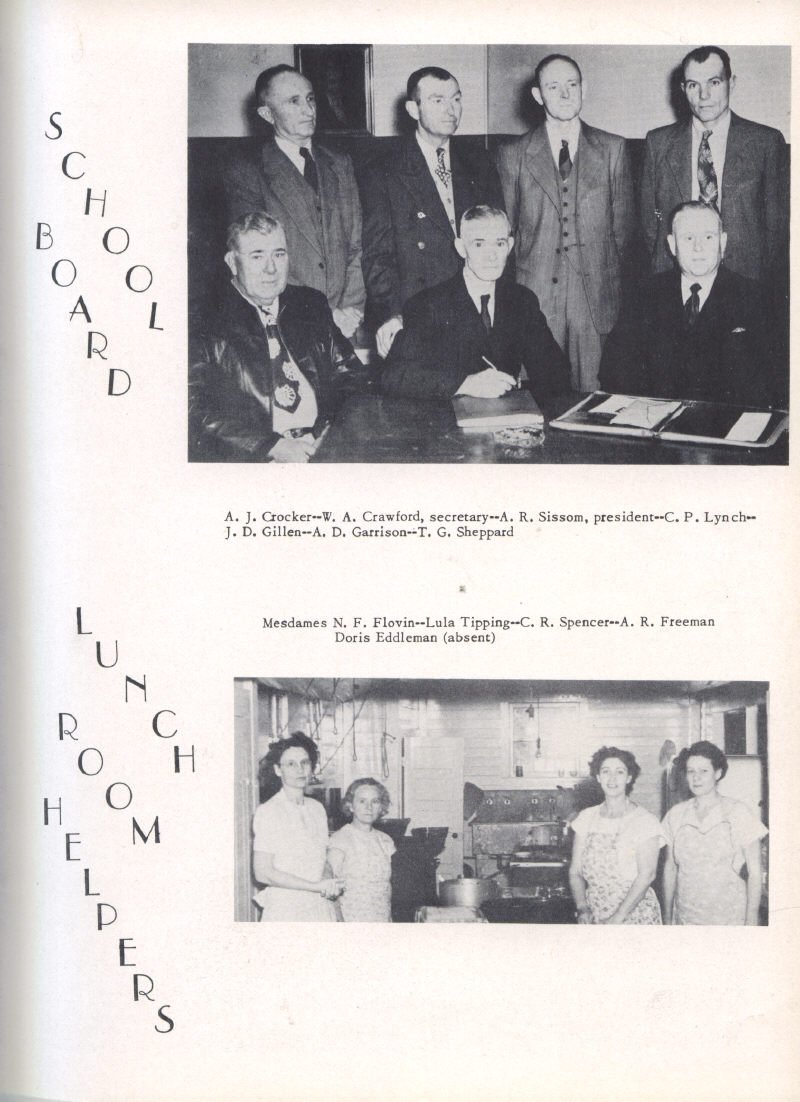 SCHOOL BOARD

A. J. Crocker--W. A. Crawford, secretary--A. R. Sissom, president--C. P. Lynch--J. D. Gillen--A. D. Garrison--T. G. Sheppard

LUNCH ROOM HELPERS

Mesdames N. F. Flovin--Lula Tipping--C. R. Spencer--A. R. Freeman
Doris Eddleman (absent)